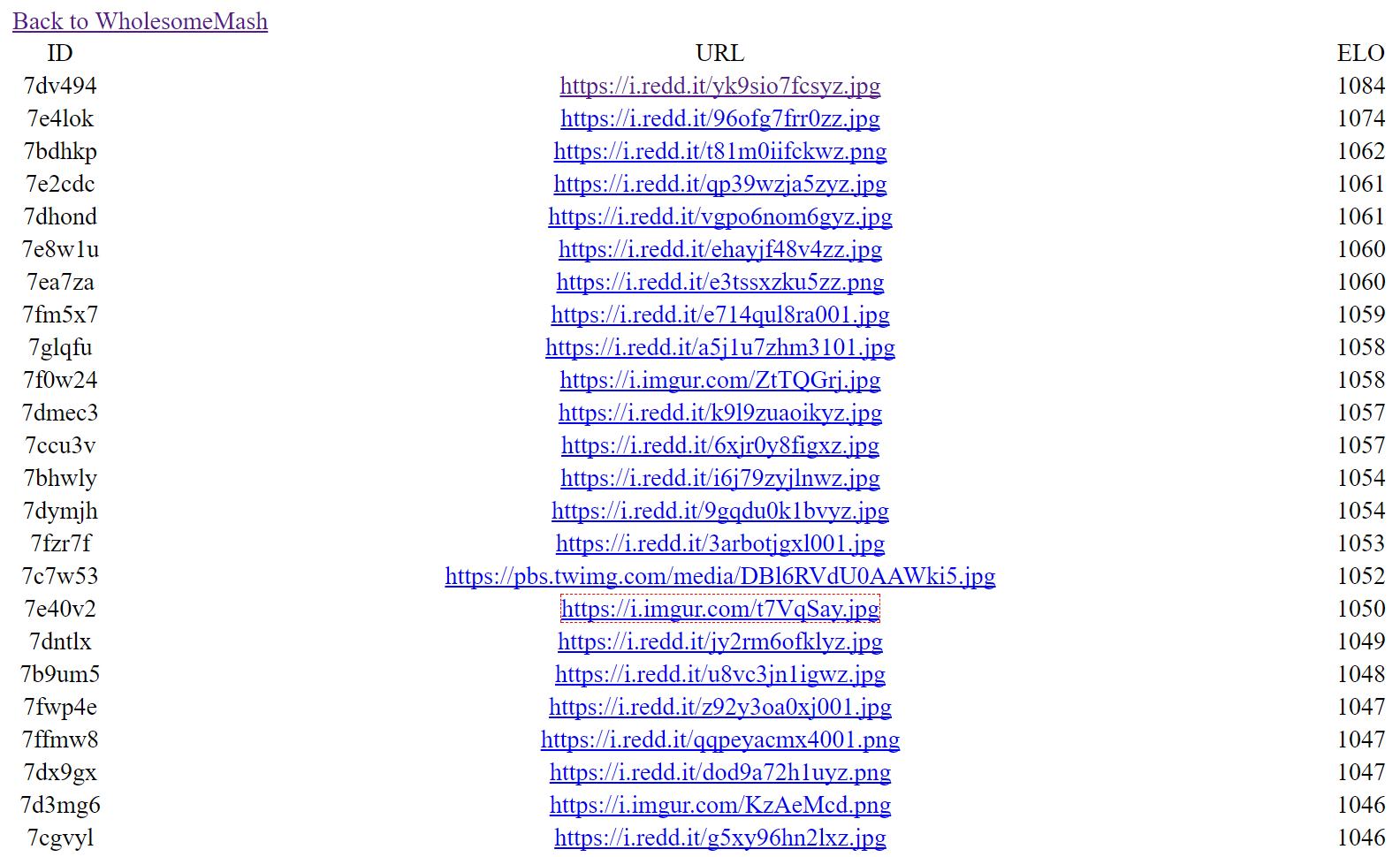 Back to WholesomeMash

| ID | URL | ELO |
|---|---|---|
| 7dv494 | https://i.redd.it/yk9sio7fcsyz.jpg | 1084 |
| 7e4lok | https://i.redd.it/96ofg7frr0zz.jpg | 1074 |
| 7bdhkp | https://i.redd.it/t81m0iifckwz.png | 1062 |
| 7e2cdc | https://i.redd.it/qp39wzja5zyz.jpg | 1061 |
| 7dhond | https://i.redd.it/vgpo6nom6gyz.jpg | 1061 |
| 7e8w1u | https://i.redd.it/ehayjf48v4zz.jpg | 1060 |
| 7ea7za | https://i.redd.it/e3tssxzku5zz.png | 1060 |
| 7fm5x7 | https://i.redd.it/e714qul8ra001.jpg | 1059 |
| 7glqfu | https://i.redd.it/a5j1u7zhm3101.jpg | 1058 |
| 7f0w24 | https://i.imgur.com/ZtTQGrj.jpg | 1058 |
| 7dmec3 | https://i.redd.it/k9l9zuaoikyz.jpg | 1057 |
| 7ccu3v | https://i.redd.it/6xjr0y8figxz.jpg | 1057 |
| 7bhwly | https://i.redd.it/i6j79zyjlnwz.jpg | 1054 |
| 7dymjh | https://i.redd.it/9gqdu0k1bvyz.jpg | 1054 |
| 7fzr7f | https://i.redd.it/3arbotjgxl001.jpg | 1053 |
| 7c7w53 | https://pbs.twimg.com/media/DBl6RVdU0AAWki5.jpg | 1052 |
| 7e40v2 | https://i.imgur.com/t7VqSay.jpg | 1050 |
| 7dntlx | https://i.redd.it/jy2rm6ofklyz.jpg | 1049 |
| 7b9um5 | https://i.redd.it/u8vc3jn1igwz.jpg | 1048 |
| 7fwp4e | https://i.redd.it/z92y3oa0xj001.jpg | 1047 |
| 7ffmw8 | https://i.redd.it/qqpeyacmx4001.png | 1047 |
| 7dx9gx | https://i.redd.it/dod9a72h1uyz.png | 1047 |
| 7d3mg6 | https://i.imgur.com/KzAeMcd.png | 1046 |
| 7cgvyl | https://i.redd.it/g5xy96hn2lxz.jpg | 1046 |